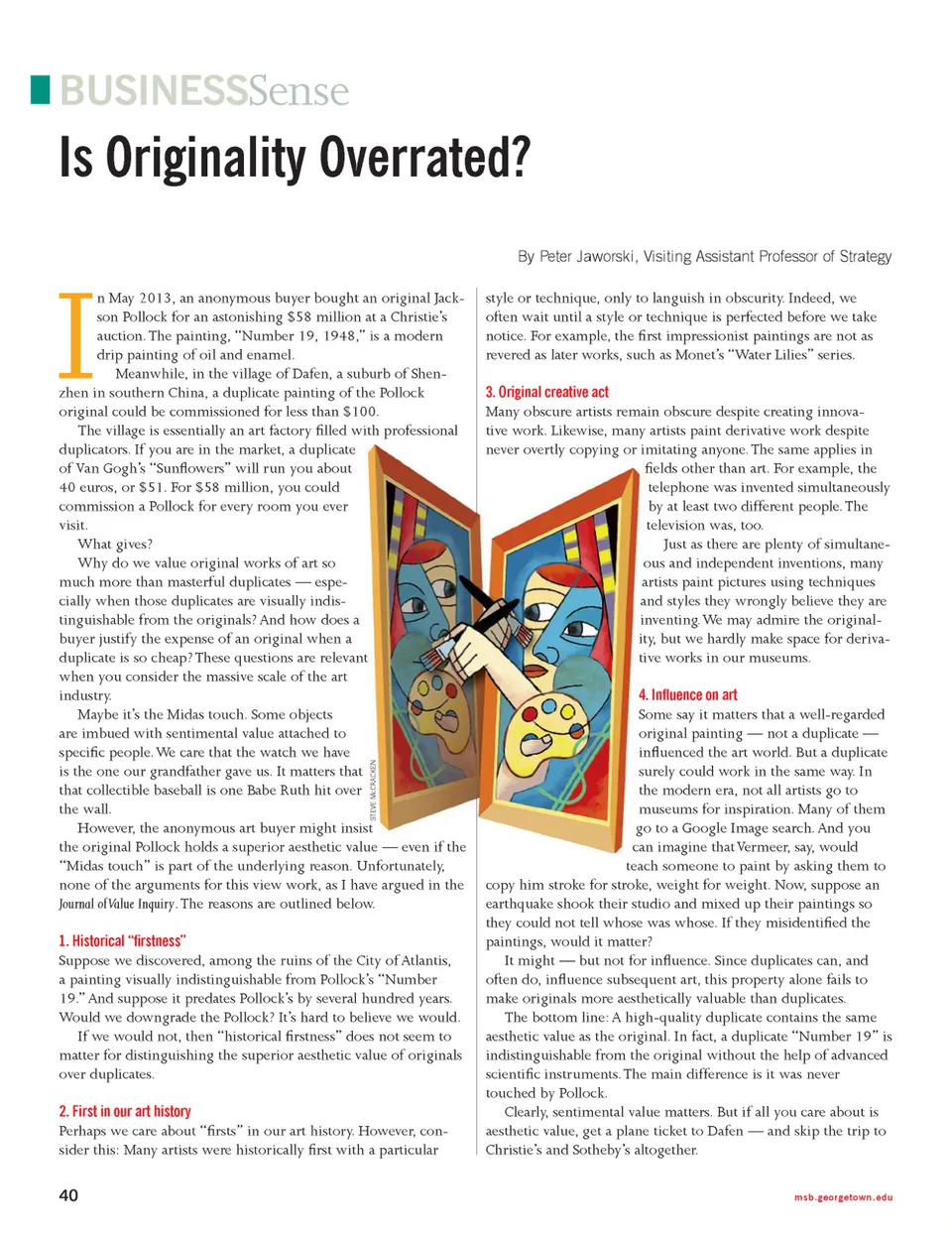 BUSINESSSense

Is Originality Overrated?

By Peter Jaworski, Visiting Assistant Professor of Strategy

In May 2013, an anonymous buyer bought an original Jackson Pollock for an astonishing $58 million at a Christie's auction. The painting, "Number 19, 1948," is a modern drip painting of oil and enamel.

Meanwhile, in the village of Dafen, a suburb of Shenzhen in southern China, a duplicate painting of the Pollock original could be commissioned for less than $100.

The village is essentially an art factory filled with professional duplicators. If you are in the market, a duplicate of Van Gogh's "Sunflowers" will run you about 40 euros, or $51. For $58 million, you could commission a Pollock for every room you ever visit.

What gives?

Why do we value original works of art so much more than masterful duplicates — especially when those duplicates are visually indistinguishable from the originals? And how does a buyer justify the expense of an original when a duplicate is so cheap? These questions are relevant when you consider the massive scale of the art industry.

Maybe it's the Midas touch. Some objects are imbued with sentimental value attached to specific people. We care that the watch we have is the one our grandfather gave us. It matters that that collectible baseball is one Babe Ruth hit over the wall.

However, the anonymous art buyer might insist the original Pollock holds a superior aesthetic value — even if the "Midas touch" is part of the underlying reason. Unfortunately, none of the arguments for this view work, as I have argued in the Journal of Value Inquiry. The reasons are outlined below.

1. Historical "firstness"
Suppose we discovered, among the ruins of the City of Atlantis, a painting visually indistinguishable from Pollock's "Number 19." And suppose it predates Pollock's by several hundred years. Would we downgrade the Pollock? It's hard to believe we would.

If we would not, then "historical firstness" does not seem to matter for distinguishing the superior aesthetic value of originals over duplicates.

2. First in our art history
Perhaps we care about "firsts" in our art history. However, consider this: Many artists were historically first with a particular style or technique, only to languish in obscurity. Indeed, we often wait until a style or technique is perfected before we take notice. For example, the first impressionist paintings are not as revered as later works, such as Monet's "Water Lilies" series.

3. Original creative act
Many obscure artists remain obscure despite creating innovative work. Likewise, many artists paint derivative work despite never overtly copying or imitating anyone. The same applies in fields other than art. For example, the telephone was invented simultaneously by at least two different people. The television was, too.

Just as there are plenty of simultaneous and independent inventions, many artists paint pictures using techniques and styles they wrongly believe they are inventing. We may admire the originality, but we hardly make space for derivative works in our museums.

4. Influence on art
Some say it matters that a well-regarded original painting — not a duplicate — influenced the art world. But a duplicate surely could work in the same way. In the modern era, not all artists go to museums for inspiration. Many of them go to a Google Image search. And you can imagine that Vermeer, say, would teach someone to paint by asking them to copy him stroke for stroke, weight for weight. Now, suppose an earthquake shook their studio and mixed up their paintings so they could not tell whose was whose. If they misidentified the paintings, would it matter?

It might — but not for influence. Since duplicates can, and often do, influence subsequent art, this property alone fails to make originals more aesthetically valuable than duplicates.

The bottom line: A high-quality duplicate contains the same aesthetic value as the original. In fact, a duplicate "Number 19" is indistinguishable from the original without the help of advanced scientific instruments. The main difference is it was never touched by Pollock.

Clearly, sentimental value matters. But if all you care about is aesthetic value, get a plane ticket to Dafen — and skip the trip to Christie's and Sotheby's altogether.

STEVE McCRACKEN

40

msb.georgetown.edu